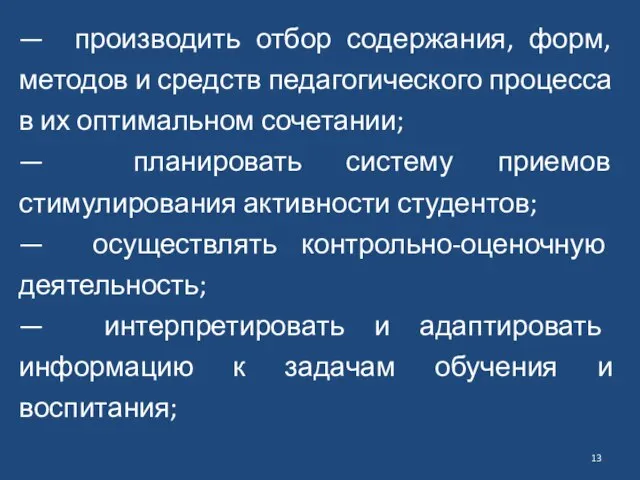 — производить отбор содержания, форм, методов и средств педагогического процесса в их оптимальном сочетании;

— планировать систему приемов стимулирования активности студентов;

— осуществлять контрольно-оценочную деятельность;

— интерпретировать и адаптировать информацию к задачам обучения и воспитания;

13